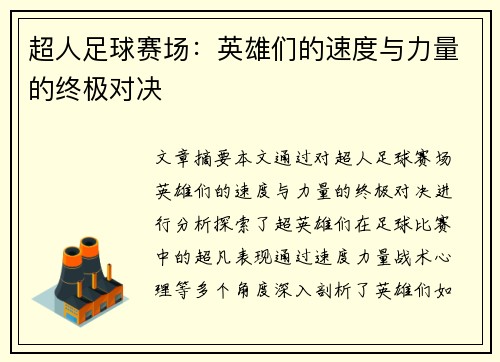 超人足球赛场：英雄们的速度与力量的终极对决

文章摘要本文通过对超人足球赛场英雄们的速度与力量的终极对决进行分析探索了超英雄们在足球比赛中的超凡表现通过速度力量战术心理等多个角度深入剖析了英雄们如